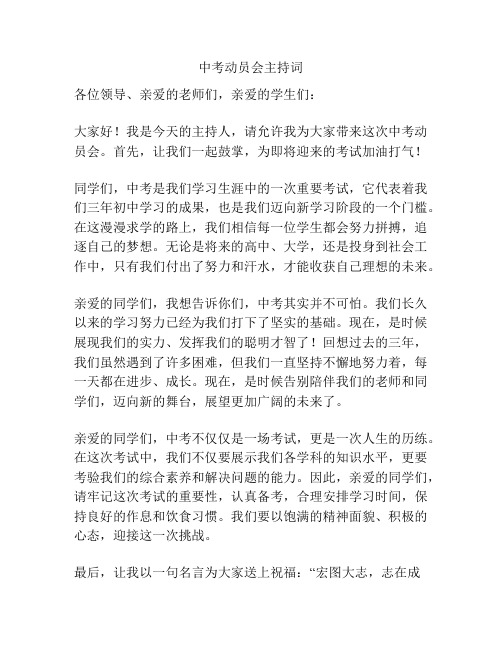 中考动员会主持词

各位领导、亲爱的老师们，亲爱的学生们：

大家好！我是今天的主持人，请允许我为大家带来这次中考动员会。首先，让我们一起鼓掌，为即将迎来的考试加油打气！

同学们，中考是我们学习生涯中的一次重要考试，它代表着我们三年初中学习的成果，也是我们迈向新学习阶段的一个门槛。在这漫漫求学的路上，我们相信每一位学生都会努力拼搏，追逐自己的梦想。无论是将来的高中、大学，还是投身到社会工作中，只有我们付出了努力和汗水，才能收获自己理想的未来。

亲爱的同学们，我想告诉你们，中考其实并不可怕。我们长久以来的学习努力已经为我们打下了坚实的基础。现在，是时候展现我们的实力、发挥我们的聪明才智了！回想过去的三年，我们虽然遇到了许多困难，但我们一直坚持不懈地努力着，每一天都在进步、成长。现在，是时候告别陪伴我们的老师和同学们，迈向新的舞台，展望更加广阔的未来了。

亲爱的同学们，中考不仅仅是一场考试，更是一次人生的历练。在这次考试中，我们不仅要展示我们各学科的知识水平，更要考验我们的综合素养和解决问题的能力。因此，亲爱的同学们，请牢记这次考试的重要性，认真备考，合理安排学习时间，保持良好的作息和饮食习惯。我们要以饱满的精神面貌、积极的心态，迎接这一次挑战。

最后，让我以一句名言为大家送上祝福：“宏图大志，志在成